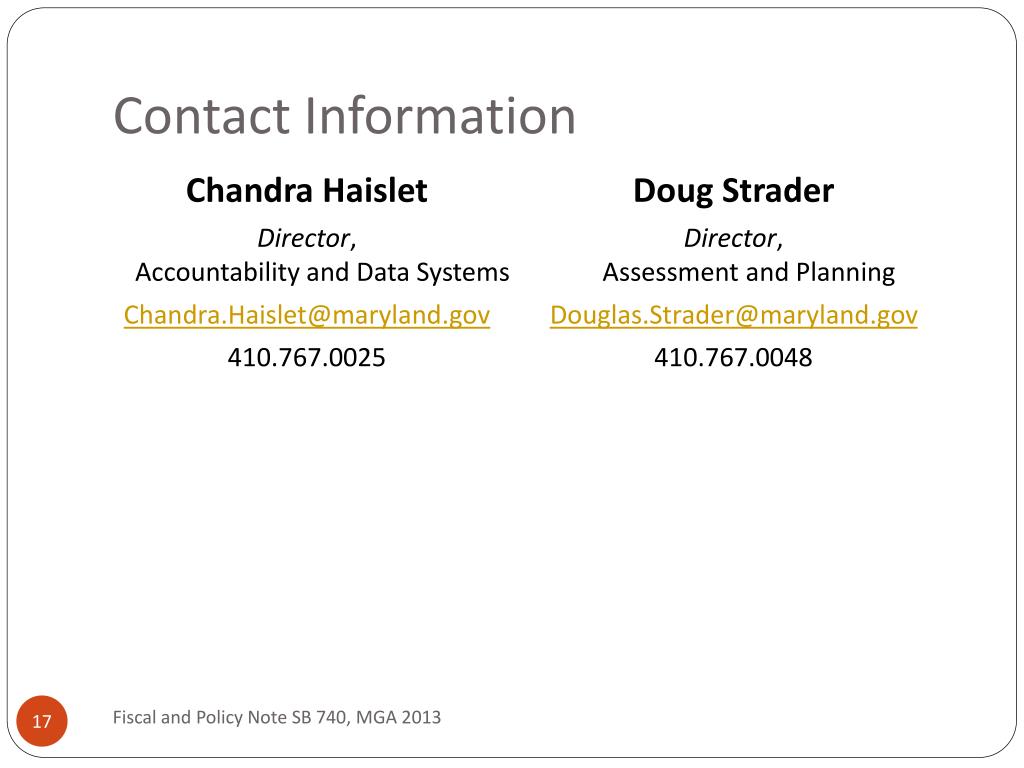 Contact Information

Chandra Haislet

Director,
Accountability and Data Systems

Chandra.Haislet@maryland.gov

410.767.0025

Doug Strader

Director,
Assessment and Planning

Douglas.Strader@maryland.gov

410.767.0048

17

Fiscal and Policy Note SB 740, MGA 2013